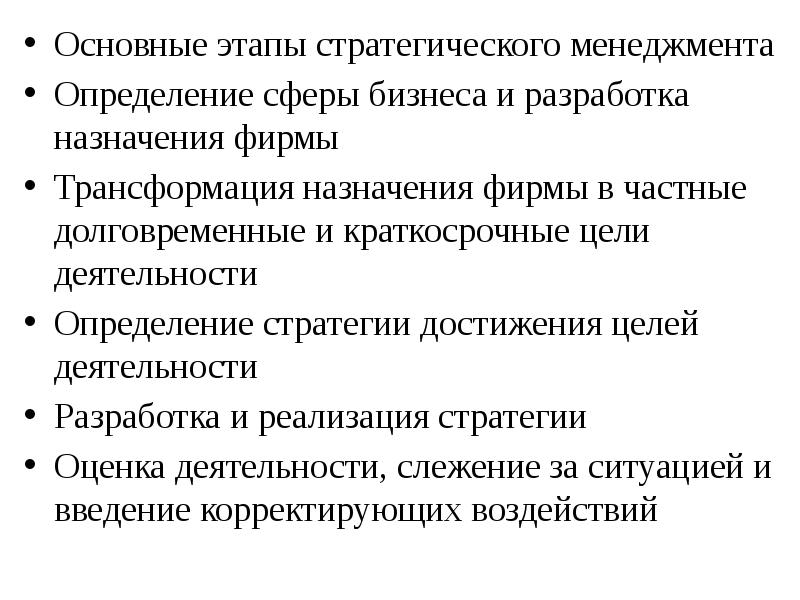 • Основные этапы стратегического менеджмента
• Определение сферы бизнеса и разработка назначения фирмы
• Трансформация назначения фирмы в частные долговременные и краткосрочные цели деятельности
• Определение стратегии достижения целей деятельности
• Разработка и реализация стратегии
• Оценка деятельности, слежение за ситуацией и введение корректирующих воздействий